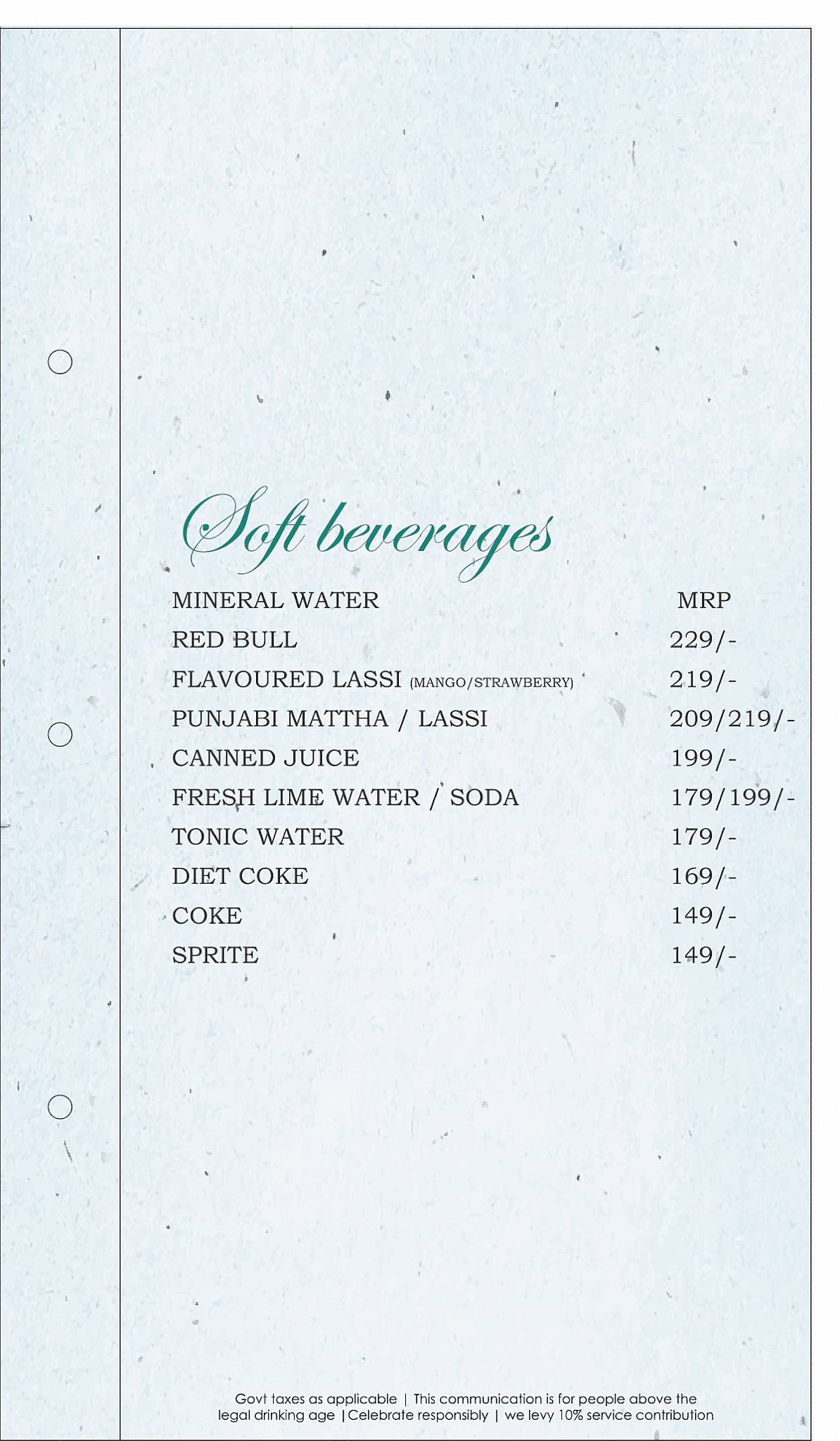 Soft beverages

| | |
|---|---|
| MINERAL WATER | MRP |
| RED BULL | 229/- |
| FLAVOURED LASSI (MANGO/STRAWBERRY) | 219/- |
| PUNJABI MATTHA / LASSI | 209/219/- |
| CANNED JUICE | 199/- |
| FRESH LIME WATER / SODA | 179/199/- |
| TONIC WATER | 179/- |
| DIET COKE | 169/- |
| COKE | 149/- |
| SPRITE | 149/- |

Govt taxes as applicable | This communication is for people above the legal drinking age | Celebrate responsibly | we levy 10% service contribution